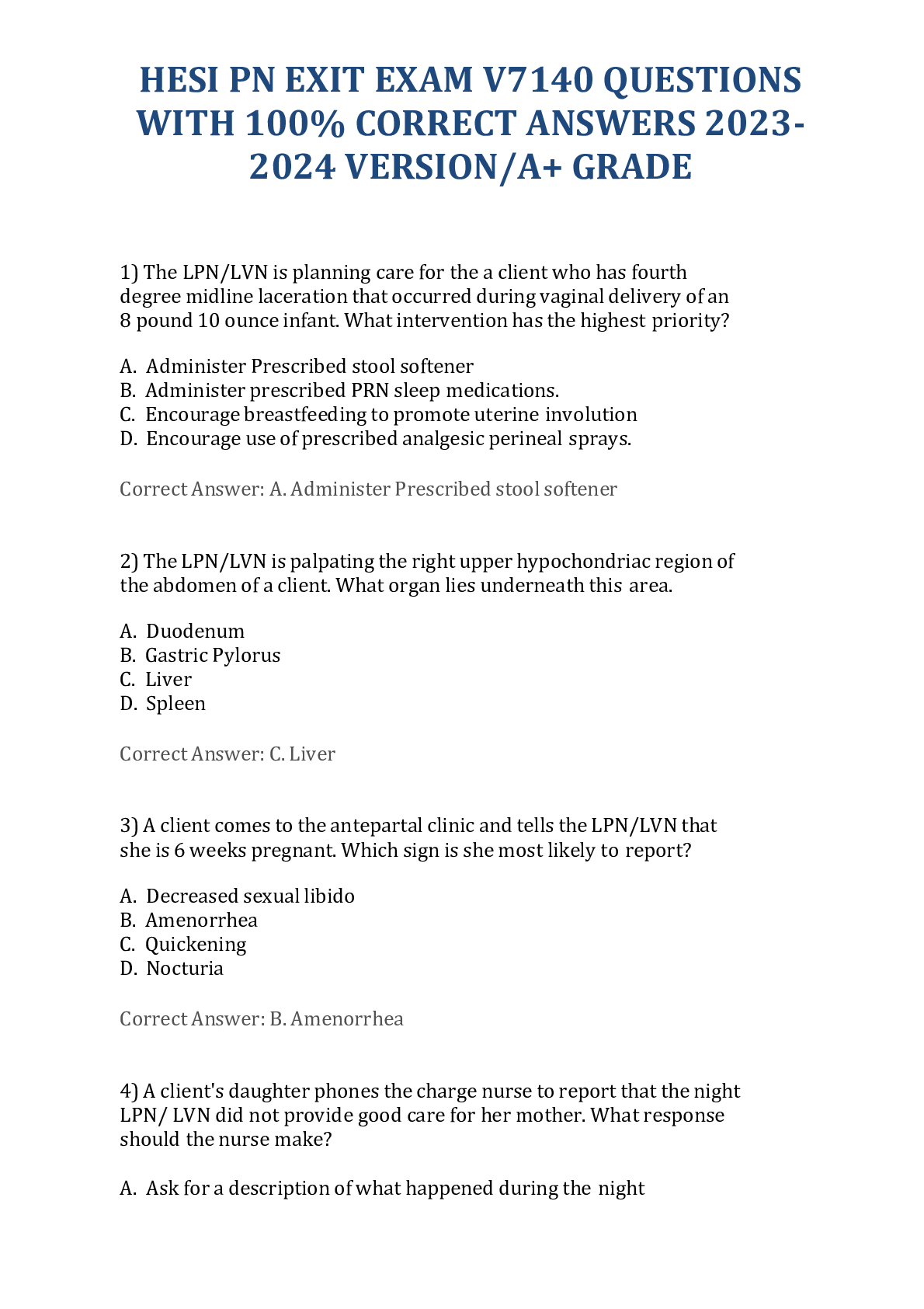 HESI PN EXIT EXAM V7140 QUESTIONS WITH 100% CORRECT ANSWERS 2023-2024 VERSION/A+ GRADE

1) The LPN/LVN is planning care for the a client who has fourth degree midline laceration that occurred during vaginal delivery of an 8 pound 10 ounce infant. What intervention has the highest priority?

A. Administer Prescribed stool softener
B. Administer prescribed PRN sleep medications.
C. Encourage breastfeeding to promote uterine involution
D. Encourage use of prescribed analgesic perineal sprays.

Correct Answer: A. Administer Prescribed stool softener

2) The LPN/LVN is palpating the right upper hypochondriac region of the abdomen of a client. What organ lies underneath this area.

A. Duodenum
B. Gastric Pylorus
C. Liver
D. Spleen

Correct Answer: C. Liver

3) A client comes to the antepartal clinic and tells the LPN/LVN that she is 6 weeks pregnant. Which sign is she most likely to report?

A. Decreased sexual libido
B. Amenorrhea
C. Quickening
D. Nocturia

Correct Answer: B. Amenorrhea

4) A client's daughter phones the charge nurse to report that the night LPN/ LVN did not provide good care for her mother. What response should the nurse make?

A. Ask for a description of what happened during the night